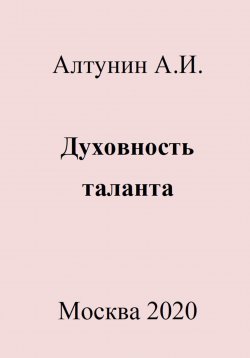 Алтунин А.И.

Духовность таланта

Москва 2020